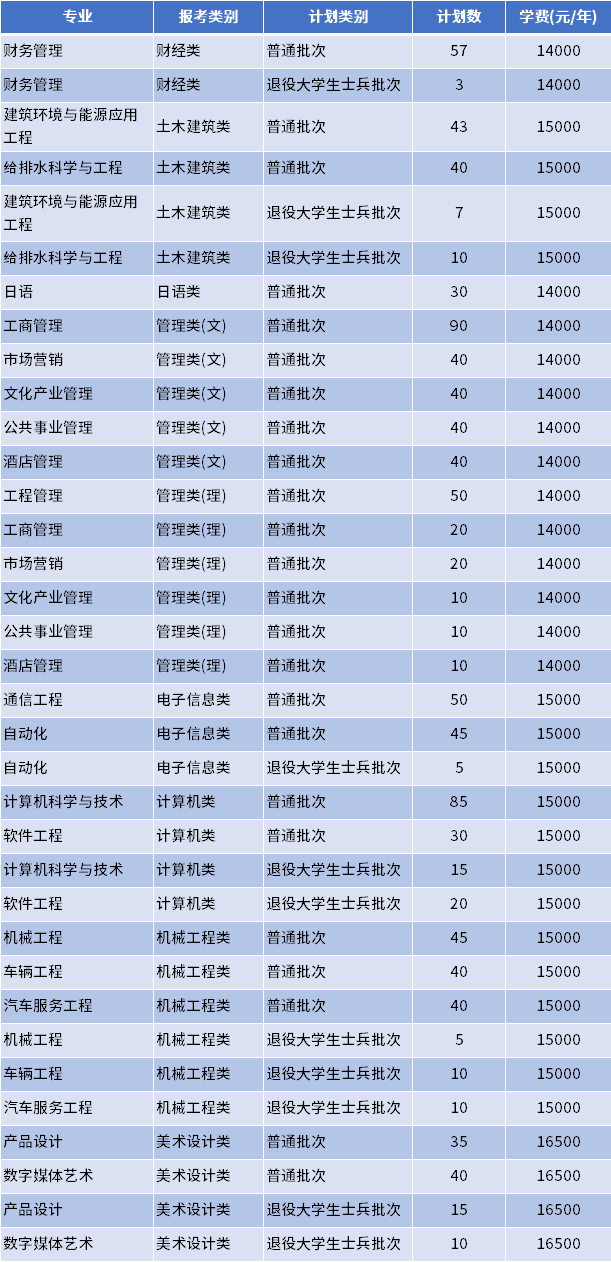 | 专业 | 报考类别 | 计划类别 | 计划数 | 学费(元/年) |
|---|---|---|---|---|
| 财务管理 | 财经类 | 普通批次 | 57 | 14000 |
| 财务管理 | 财经类 | 退役大学生士兵批次 | 3 | 14000 |
| 建筑环境与能源应用工程 | 土木建筑类 | 普通批次 | 43 | 15000 |
| 给排水科学与工程 | 土木建筑类 | 普通批次 | 40 | 15000 |
| 建筑环境与能源应用工程 | 土木建筑类 | 退役大学生士兵批次 | 7 | 15000 |
| 给排水科学与工程 | 土木建筑类 | 退役大学生士兵批次 | 10 | 15000 |
| 日语 | 日语类 | 普通批次 | 30 | 14000 |
| 工商管理 | 管理类(文) | 普通批次 | 90 | 14000 |
| 市场营销 | 管理类(文) | 普通批次 | 40 | 14000 |
| 文化产业管理 | 管理类(文) | 普通批次 | 40 | 14000 |
| 公共事业管理 | 管理类(文) | 普通批次 | 40 | 14000 |
| 酒店管理 | 管理类(文) | 普通批次 | 40 | 14000 |
| 工程管理 | 管理类(理) | 普通批次 | 50 | 14000 |
| 工商管理 | 管理类(理) | 普通批次 | 20 | 14000 |
| 市场营销 | 管理类(理) | 普通批次 | 20 | 14000 |
| 文化产业管理 | 管理类(理) | 普通批次 | 10 | 14000 |
| 公共事业管理 | 管理类(理) | 普通批次 | 10 | 14000 |
| 酒店管理 | 管理类(理) | 普通批次 | 10 | 14000 |
| 通信工程 | 电子信息类 | 普通批次 | 50 | 15000 |
| 自动化 | 电子信息类 | 普通批次 | 45 | 15000 |
| 自动化 | 电子信息类 | 退役大学生士兵批次 | 5 | 15000 |
| 计算机科学与技术 | 计算机类 | 普通批次 | 85 | 15000 |
| 软件工程 | 计算机类 | 普通批次 | 30 | 15000 |
| 计算机科学与技术 | 计算机类 | 退役大学生士兵批次 | 15 | 15000 |
| 软件工程 | 计算机类 | 退役大学生士兵批次 | 20 | 15000 |
| 机械工程 | 机械工程类 | 普通批次 | 45 | 15000 |
| 车辆工程 | 机械工程类 | 普通批次 | 40 | 15000 |
| 汽车服务工程 | 机械工程类 | 普通批次 | 40 | 15000 |
| 机械工程 | 机械工程类 | 退役大学生士兵批次 | 5 | 15000 |
| 车辆工程 | 机械工程类 | 退役大学生士兵批次 | 10 | 15000 |
| 汽车服务工程 | 机械工程类 | 退役大学生士兵批次 | 10 | 15000 |
| 产品设计 | 美术设计类 | 普通批次 | 35 | 16500 |
| 数字媒体艺术 | 美术设计类 | 普通批次 | 40 | 16500 |
| 产品设计 | 美术设计类 | 退役大学生士兵批次 | 15 | 16500 |
| 数字媒体艺术 | 美术设计类 | 退役大学生士兵批次 | 10 | 16500 |